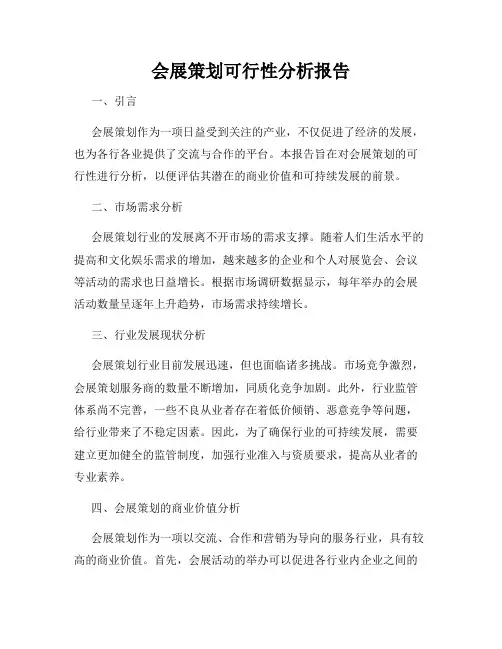 会展策划可行性分析报告

一、引言

会展策划作为一项日益受到关注的产业，不仅促进了经济的发展，也为各行各业提供了交流与合作的平台。本报告旨在对会展策划的可行性进行分析，以便评估其潜在的商业价值和可持续发展的前景。

二、市场需求分析

会展策划行业的发展离不开市场的需求支撑。随着人们生活水平的提高和文化娱乐需求的增加，越来越多的企业和个人对展览会、会议等活动的需求也日益增长。根据市场调研数据显示，每年举办的会展活动数量呈逐年上升趋势，市场需求持续增长。

三、行业发展现状分析

会展策划行业目前发展迅速，但也面临诸多挑战。市场竞争激烈，会展策划服务商的数量不断增加，同质化竞争加剧。此外，行业监管体系尚不完善，一些不良从业者存在着低价倾销、恶意竞争等问题，给行业带来了不稳定因素。因此，为了确保行业的可持续发展，需要建立更加健全的监管制度，加强行业准入与资质要求，提高从业者的专业素养。

四、会展策划的商业价值分析

会展策划作为一项以交流、合作和营销为导向的服务行业，具有较高的商业价值。首先，会展活动的举办可以促进各行业内企业之间的